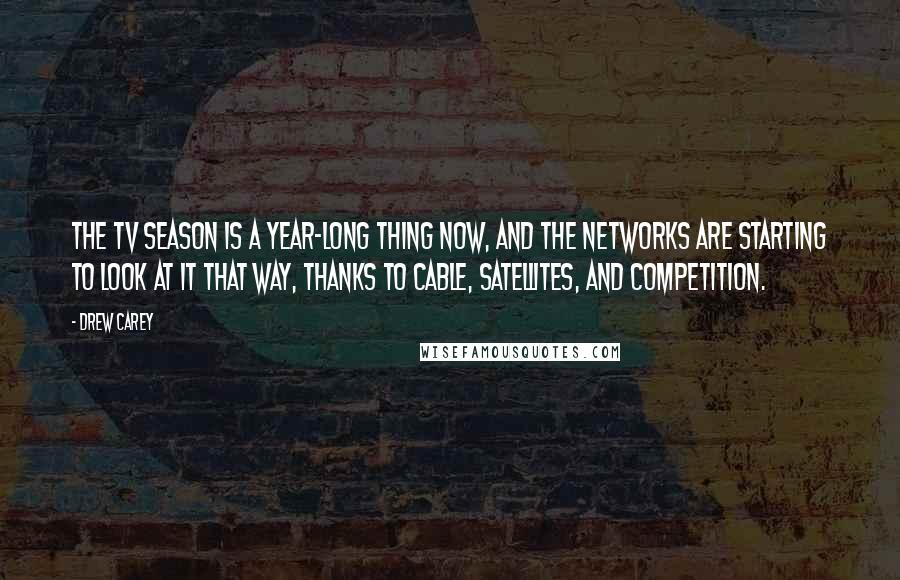 THE TV SEASON IS A YEAR-LONG THING NOW, AND THE NETWORKS ARE STARTING TO LOOK AT IT THAT WAY, THANKS TO CABLE, SATELLITES, AND COMPETITION.

- DREW CAREY

WISEFAMOUSQUOTES.COM